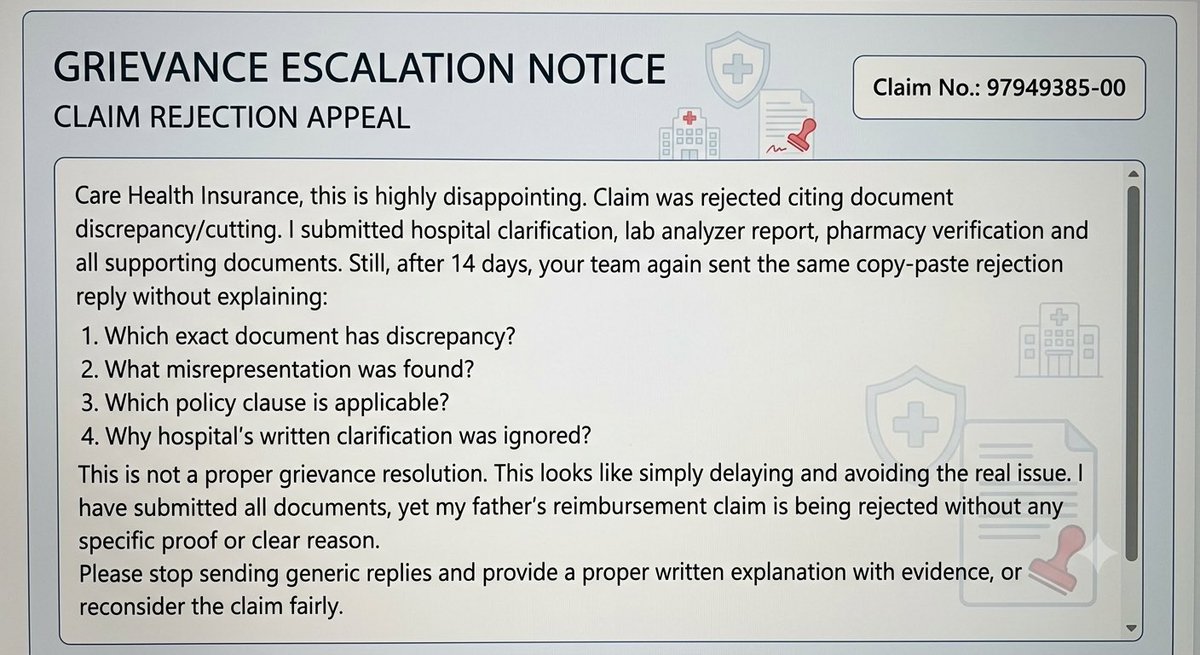 GRIEVANCE ESCALATION NOTICE
CLAIM REJECTION APPEAL

Claim No.: 97949385-00

Care Health Insurance, this is highly disappointing. Claim was rejected citing document discrepancy/cutting. I submitted hospital clarification, lab analyzer report, pharmacy verification and all supporting documents. Still, after 14 days, your team again sent the same copy-paste rejection reply without explaining:

1. Which exact document has discrepancy?
2. What misrepresentation was found?
3. Which policy clause is applicable?
4. Why hospital's written clarification was ignored?

This is not a proper grievance resolution. This looks like simply delaying and avoiding the real issue. I have submitted all documents, yet my father's reimbursement claim is being rejected without any specific proof or clear reason.
Please stop sending generic replies and provide a proper written explanation with evidence, or reconsider the claim fairly.